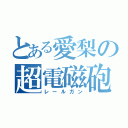 とある愛梨の
超電磁砲
レールガン